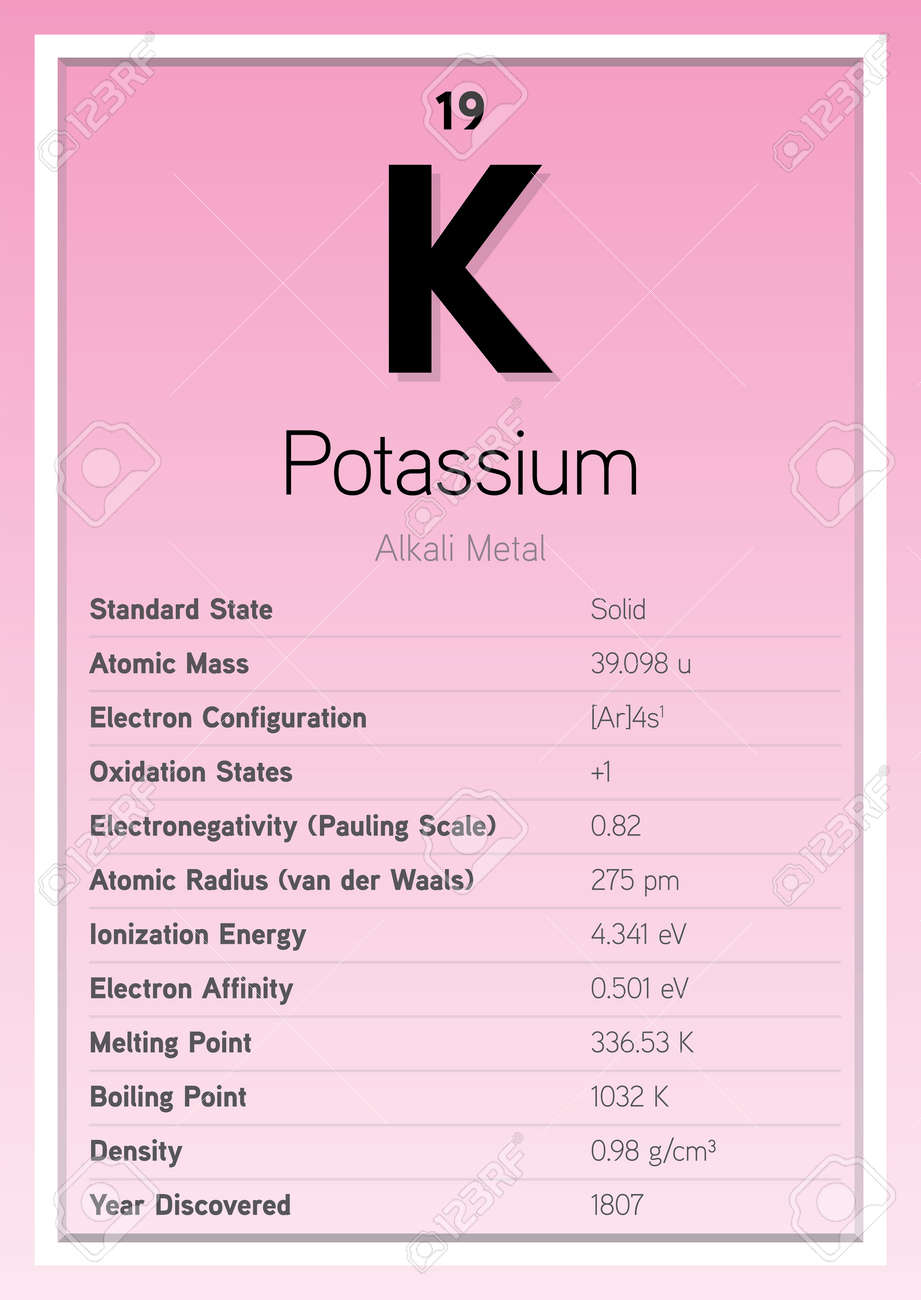 19

K

Potassium

Alkali Metal

| Standard State | Solid |
|---|---|
| Atomic Mass | 39.098 u |
| Electron Configuration | $[Ar]4s^1$ |
| Oxidation States | +1 |
| Electronegativity (Pauling Scale) | 0.82 |
| Atomic Radius (van der Waals) | 275 pm |
| Ionization Energy | 4.341 eV |
| Electron Affinity | 0.501 eV |
| Melting Point | 336.53 K |
| Boiling Point | 1032 K |
| Density | 0.98 $g/cm^3$ |
| Year Discovered | 1807 |

123RF